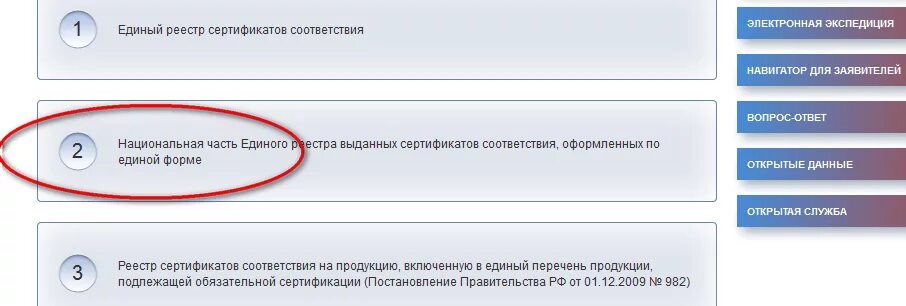 1

Единый реестр сертификатов соответствия

2

Национальная часть Единого реестра выданных сертификатов соответствия, оформленных по единой форме

3

Реестр сертификатов соответствия на продукцию, включенную в единый перечень продукции, подлежащей обязательной сертификации (Постановление Правительства РФ от 01.12.2009 № 982)

ЭЛЕКТРОННАЯ ЭКСПЕДИЦИЯ

НАВИГАТОР ДЛЯ ЗАЯВИТЕЛЕЙ

ВОПРОС-ОТВЕТ

ОТКРЫТЫЕ ДАННЫЕ

ОТКРЫТАЯ СЛУЖБА